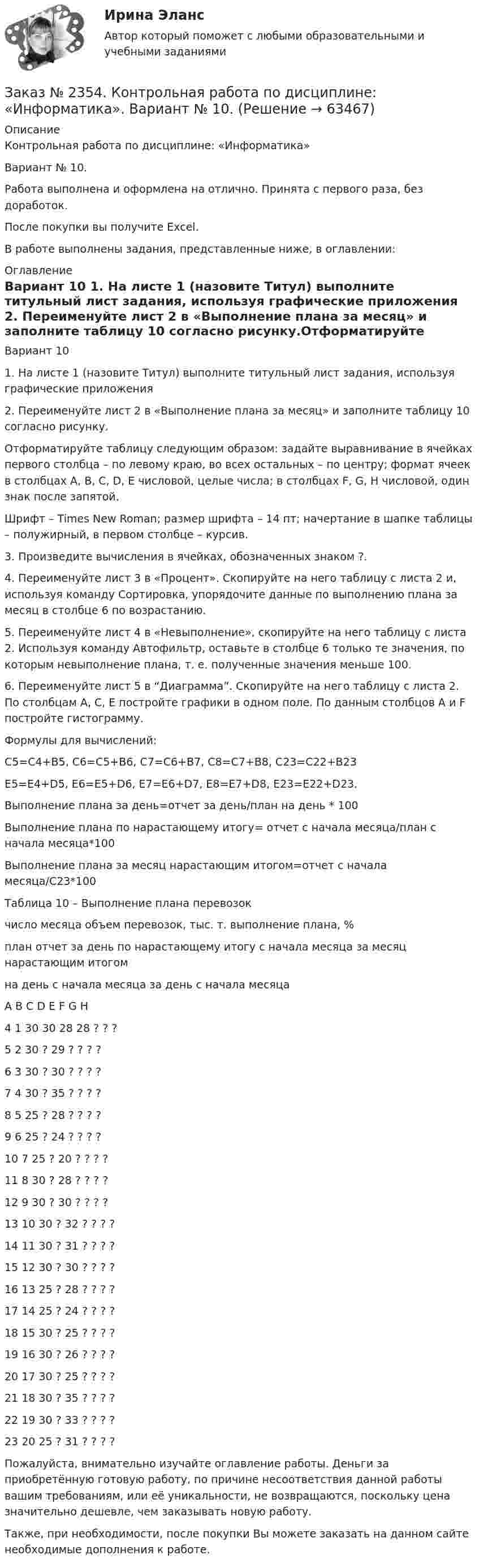 Ирина Эланс

Автор который поможет с любыми образовательными и учебными заданиями

Заказ № 2354. Контрольная работа по дисциплине: «Информатика». Вариант № 10. (Решение → 63467)

Описание

Контрольная работа по дисциплине: «Информатика»

Вариант № 10.

Работа выполнена и оформлена на отлично. Принята с первого раза, без доработок.

После покупки вы получите Excel.

В работе выполнены задания, представленные ниже, в оглавлении:

Оглавление

Вариант 10 1. На листе 1 (назовите Титул) выполните титульный лист задания, используя графические приложения 2. Переименуйте лист 2 в «Выполнение плана за месяц» и заполните таблицу 10 согласно рисунку.Отформатируйте

Вариант 10

1. На листе 1 (назовите Титул) выполните титульный лист задания, используя графические приложения

2. Переименуйте лист 2 в «Выполнение плана за месяц» и заполните таблицу 10 согласно рисунку.

Отформатируйте таблицу следующим образом: задайте выравнивание в ячейках первого столбца – по левому краю, во всех остальных – по центру; формат ячеек в столбцах A, B, C, D, E числовой, целые числа; в столбцах F, G, H числовой, один знак после запятой.

Шрифт – Times New Roman; размер шрифта – 14 пт; начертание в шапке таблицы – полужирный, в первом столбце – курсив.

3. Произведите вычисления в ячейках, обозначенных знаком ?.

4. Переименуйте лист 3 в «Процент». Скопируйте на него таблицу с листа 2 и, используя команду Сортировка, упорядочите данные по выполнению плана за месяц в столбце 6 по возрастанию.

5. Переименуйте лист 4 в «Невыполнение», скопируйте на него таблицу с листа 2. Используя команду Автофильтр, оставьте в столбце 6 только те значения, по которым невыполнение плана, т. е. полученные значения меньше 100.

6. Переименуйте лист 5 в "Диаграмма". Скопируйте на него таблицу с листа 2. По столбцам A, C, E постройте графики в одном поле. По данным столбцов A и F постройте гистограмму.

Формулы для вычислений:

C5=C4+B5, C6=C5+B6, C7=C6+B7, C8=C7+B8, C23=C22+B23

E5=E4+D5, E6=E5+D6, E7=E6+D7, E8=E7+D8, E23=E22+D23.

Выполнение плана за день=отчет за день/план на день * 100

Выполнение плана по нарастающему итогу= отчет с начала месяца/план с начала месяца*100

Выполнение плана за месяц нарастающим итогом=отчет с начала месяца/C23*100

Таблица 10 – Выполнение плана перевозок

число месяца объем перевозок, тыс. т. выполнение плана, %

план отчет за день по нарастающему итогу с начала месяца за месяц нарастающим итогом

на день с начала месяца за день с начала месяца

A B C D E F G H

4 1 30 30 28 28 ? ? ?

5 2 30 ? 29 ? ? ? ?

6 3 30 ? 30 ? ? ? ?

7 4 30 ? 35 ? ? ? ?

8 5 25 ? 28 ? ? ? ?

9 6 25 ? 24 ? ? ? ?

10 7 25 ? 20 ? ? ? ?

11 8 30 ? 28 ? ? ? ?

12 9 30 ? 30 ? ? ? ?

13 10 30 ? 32 ? ? ? ?

14 11 30 ? 31 ? ? ? ?

15 12 30 ? 30 ? ? ? ?

16 13 25 ? 28 ? ? ? ?

17 14 25 ? 24 ? ? ? ?

18 15 30 ? 25 ? ? ? ?

19 16 30 ? 26 ? ? ? ?

20 17 30 ? 25 ? ? ? ?

21 18 30 ? 35 ? ? ? ?

22 19 30 ? 33 ? ? ? ?

23 20 25 ? 31 ? ? ? ?

Пожалуйста, внимательно изучайте оглавление работы. Деньги за приобретённую готовую работу, по причине несоответствия данной работы вашим требованиям, или её уникальности, не возвращаются, поскольку цена значительно дешевле, чем заказывать новую работу.

Также, при необходимости, после покупки Вы можете заказать на данном сайте необходимые дополнения к работе.